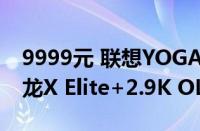 9999元 联想YOGA
龙X Elite+2.9K OL